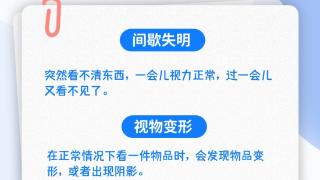 间歇失明

突然看不清东西，一会儿视力正常，过一会儿又看不见了。

视物变形

在正常情况下看一件物品时，会发现物品变形，或者出现阴影。